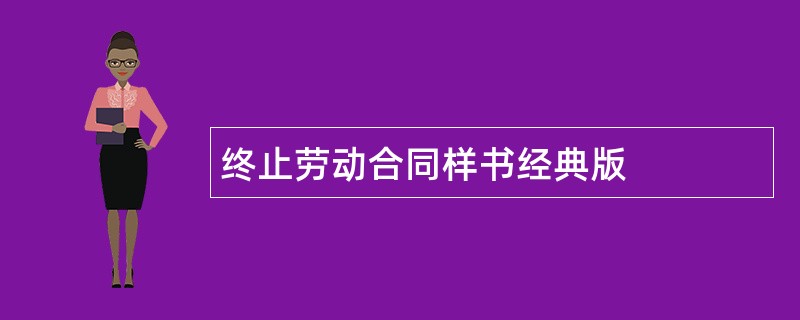 终止劳动合同样书经典版